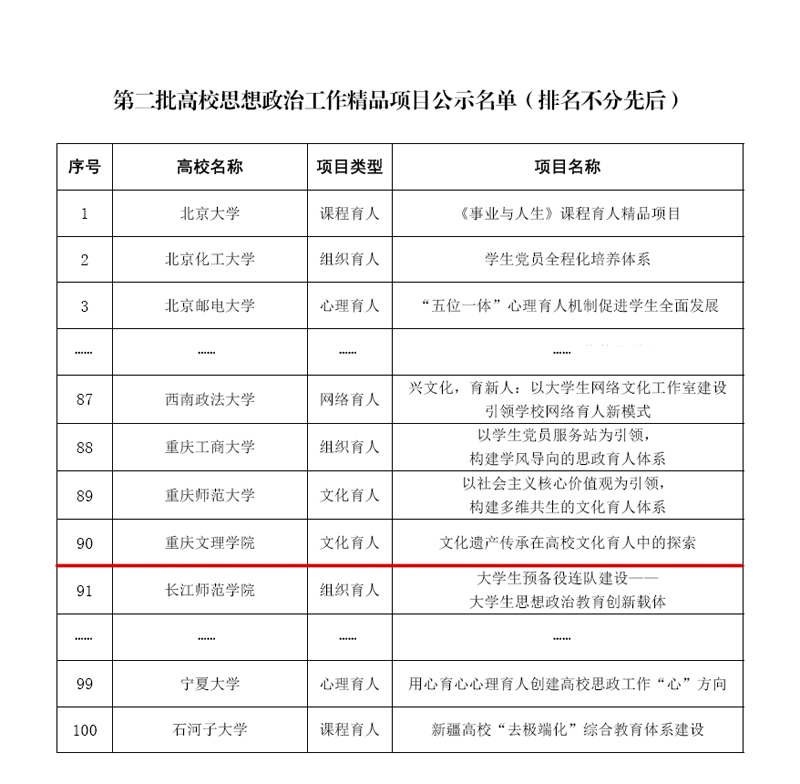 第二批高校思想政治工作精品项目公示名单（排名不分先后）

| 序号 | 高校名称 | 项目类型 | 项目名称 |
|---|---|---|---|
| 1 | 北京大学 | 课程育人 | 《事业与人生》课程育人精品项目 |
| 2 | 北京化工大学 | 组织育人 | 学生党员全程化培养体系 |
| 3 | 北京邮电大学 | 心理育人 | “五位一体”心理育人机制促进学生全面发展 |
| ...... | ...... | ...... | ...... |
| 87 | 西南政法大学 | 网络育人 | 兴文化，育新人：以大学生网络文化工作室建设引领学校网络育人新模式 |
| 88 | 重庆工商大学 | 组织育人 | 以学生党员服务站为引领，构建学风导向的思政育人体系 |
| 89 | 重庆师范大学 | 文化育人 | 以社会主义核心价值观为引领，构建多维共生的文化育人体系 |
| 90 | 重庆文理学院 | 文化育人 | 文化遗产传承在高校文化育人中的探索 |
| 91 | 长江师范学院 | 组织育人 | 大学生预备役连队建设——大学生思想政治教育创新载体 |
| ...... | ...... | ...... | ...... |
| 99 | 宁夏大学 | 心理育人 | 用心育心心理育人创建高校思政工作“心”方向 |
| 100 | 石河子大学 | 课程育人 | 新疆高校“去极端化”综合教育体系建设 |